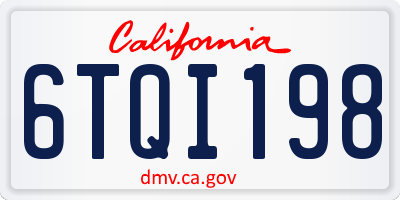 California

6TQI198

dmv.ca.gov